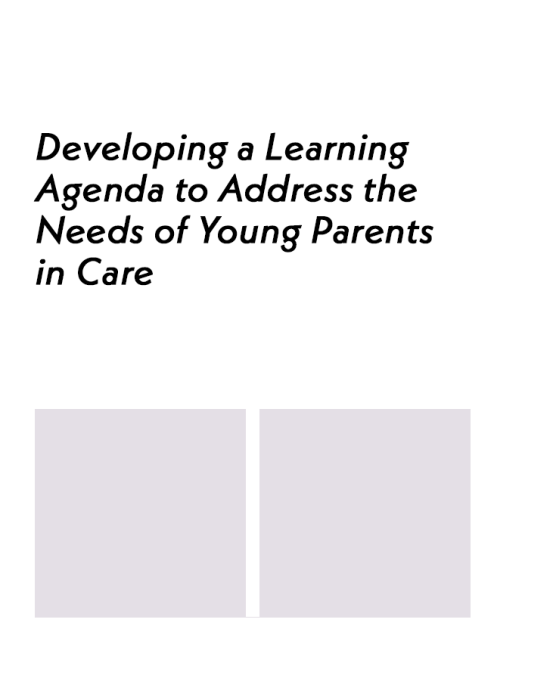 Developing a Learning Agenda to Address the Needs of Young Parents in Care